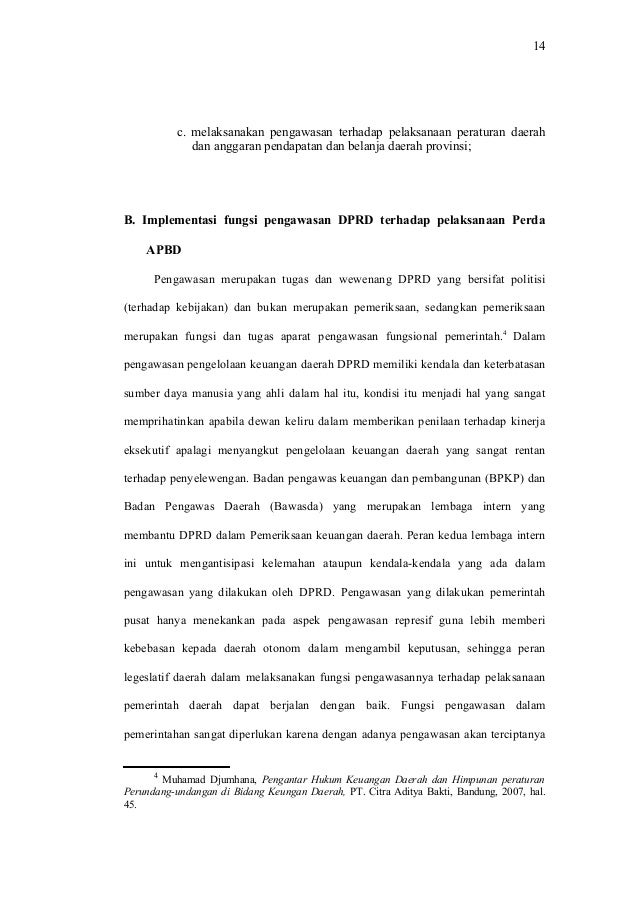 14

c. melaksanakan pengawasan terhadap pelaksanaan peraturan daerah dan anggaran pendapatan dan belanja daerah provinsi;

B. Implementasi fungsi pengawasan DPRD terhadap pelaksanaan Perda APBD

Pengawasan merupakan tugas dan wewenang DPRD yang bersifat politisi (terhadap kebijakan) dan bukan merupakan pemeriksaan, sedangkan pemeriksaan merupakan fungsi dan tugas aparat pengawasan fungsional pemerintah.$^4$ Dalam pengawasan pengelolaan keuangan daerah DPRD memiliki kendala dan keterbatasan sumber daya manusia yang ahli dalam hal itu, kondisi itu menjadi hal yang sangat memprihatinkan apabila dewan keliru dalam memberikan penilaan terhadap kinerja eksekutif apalagi menyangkut pengelolaan keuangan daerah yang sangat rentan terhadap penyelewengan. Badan pengawas keuangan dan pembangunan (BPKP) dan Badan Pengawas Daerah (Bawasda) yang merupakan lembaga intern yang membantu DPRD dalam Pemeriksaan keuangan daerah. Peran kedua lembaga intern ini untuk mengantisipasi kelemahan ataupun kendala-kendala yang ada dalam pengawasan yang dilakukan oleh DPRD. Pengawasan yang dilakukan pemerintah pusat hanya menekankan pada aspek pengawasan represif guna lebih memberi kebebasan kepada daerah otonom dalam mengambil keputusan, sehingga peran legeslatif daerah dalam melaksanakan fungsi pengawasannya terhadap pelaksanaan pemerintah daerah dapat berjalan dengan baik. Fungsi pengawasan dalam pemerintahan sangat diperlukan karena dengan adanya pengawasan akan terciptanya

$^4$ Muhamad Djumhana, Pengantar Hukum Keuangan Daerah dan Himpunan peraturan Perundang-undangan di Bidang Keungan Daerah, PT. Citra Aditya Bakti, Bandung, 2007, hal. 45.